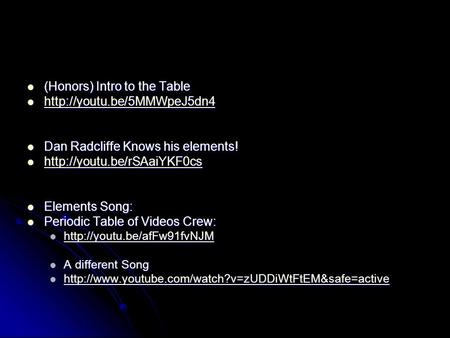 (Honors) Intro to the Table
http://youtu.be/5MMWpeJ5dn4

Dan Radcliffe Knows his elements!
http://youtu.be/rSAaiYKF0cs

Elements Song:
Periodic Table of Videos Crew:
http://youtu.be/afFw91fvNJM

A different Song
http://www.youtube.com/watch?v=zUDDiWtFtEM&safe=active